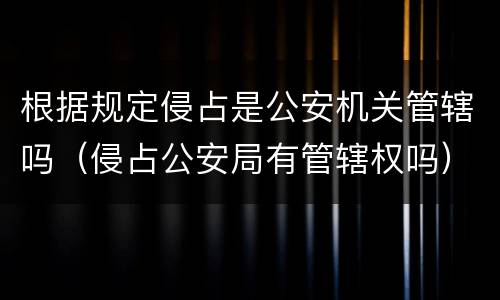 根据规定侵占是公安机关管辖吗（侵占公安局有管辖权吗）